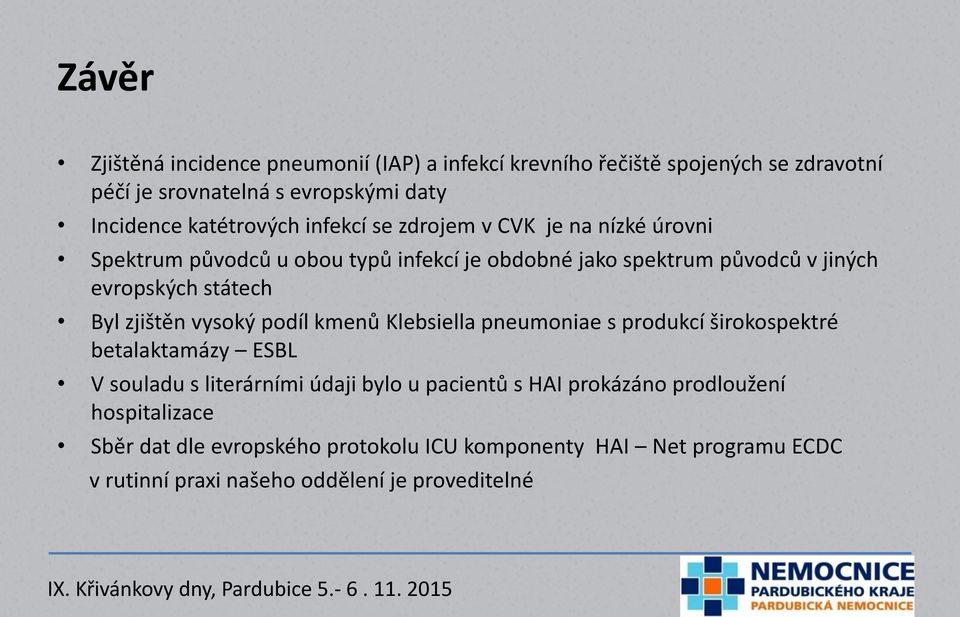 Závěr

• Zjištěná incidence pneumonií (IAP) a infekcí krevního řečiště spojených se zdravotní péčí je srovnatelná s evropskými daty
• Incidence katétrových infekcí se zdrojem v CVK je na nízké úrovni
• Spektrum původců u obou typů infekcí je obdobné jako spektrum původců v jiných evropských státech
• Byl zjištěn vysoký podíl kmenů Klebsiella pneumoniae s produkcí širokospektré betalaktamázy – ESBL
• V souladu s literárními údaji bylo u pacientů s HAI prokázáno prodloužení hospitalizace
• Sběr dat dle evropského protokolu ICU komponenty HAI – Net programu ECDC v rutinní praxi našeho oddělení je proveditelné

IX. Křivánkovy dny, Pardubice 5.- 6 . 11. 2015

NEMOCNICE
PARDUBICKÉHO KRAJE
PARDUBICKÁ NEMOCNICE